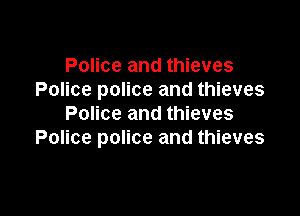 Police and thieves
Police police and thieves
Police and thieves
Police police and thieves